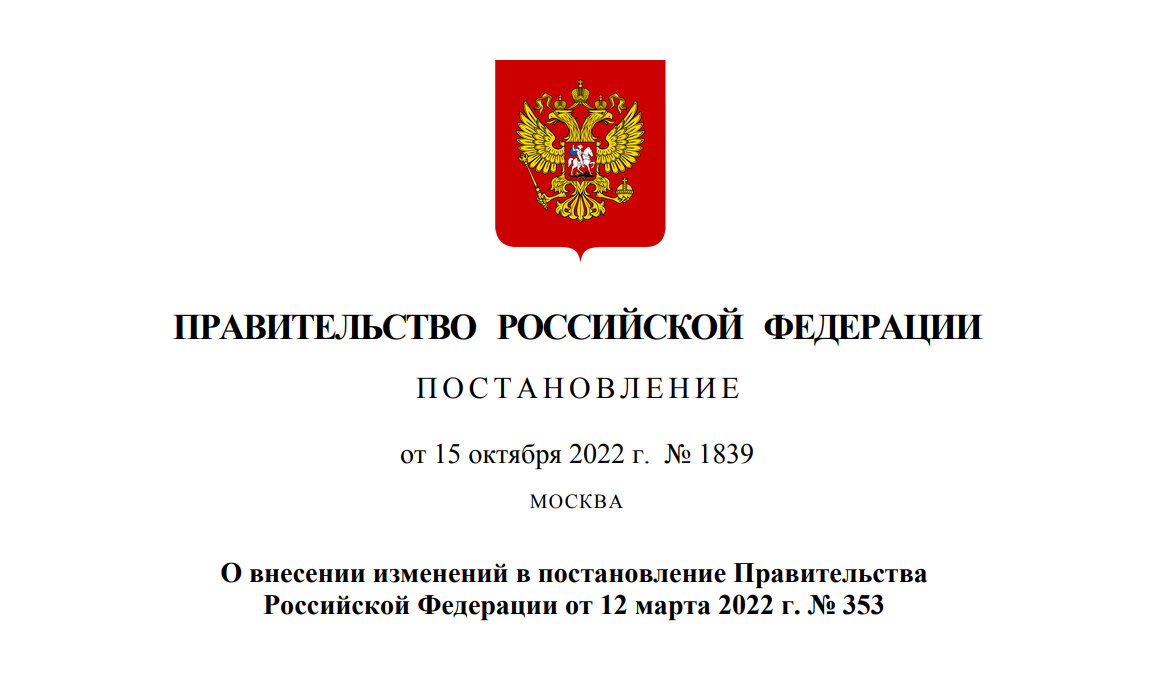 ПРАВИТЕЛЬСТВО РОССИЙСКОЙ ФЕДЕРАЦИИ

ПОСТАНОВЛЕНИЕ

от 15 октября 2022 г. № 1839

МОСКВА

О внесении изменений в постановление Правительства Российской Федерации от 12 марта 2022 г. № 353